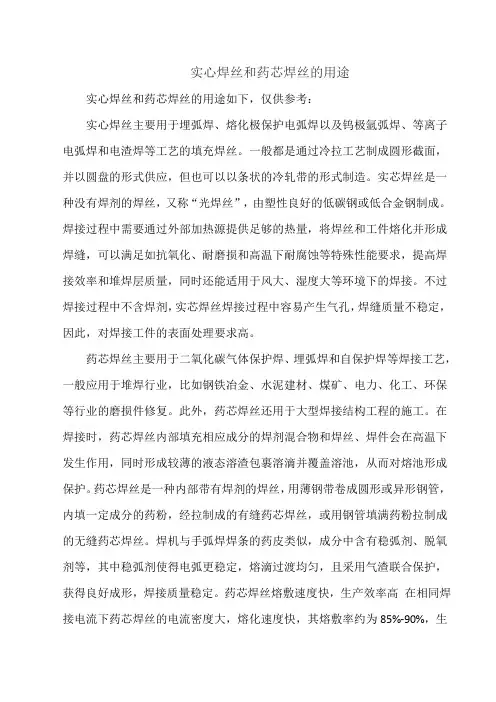 实心焊丝和药芯焊丝的用途

实心焊丝和药芯焊丝的用途如下，仅供参考：

实心焊丝主要用于埋弧焊、熔化极保护电弧焊以及钨极氩弧焊、等离子电弧焊和电渣焊等工艺的填充焊丝。一般都是通过冷拉工艺制成圆形截面，并以圆盘的形式供应，但也可以以条状的冷轧带的形式制造。实芯焊丝是一种没有焊剂的焊丝，又称“光焊丝”，由塑性良好的低碳钢或低合金钢制成。焊接过程中需要通过外部加热源提供足够的热量，将焊丝和工件熔化并形成焊缝，可以满足如抗氧化、耐磨损和高温下耐腐蚀等特殊性能要求，提高焊接效率和堆焊层质量，同时还能适用于风大、湿度大等环境下的焊接。不过焊接过程中不含焊剂，实芯焊丝焊接过程中容易产生气孔，焊缝质量不稳定，因此，对焊接工件的表面处理要求高。

药芯焊丝主要用于二氧化碳气体保护焊、埋弧焊和自保护焊等焊接工艺，一般应用于堆焊行业，比如钢铁冶金、水泥建材、煤矿、电力、化工、环保等行业的磨损件修复。此外，药芯焊丝还用于大型焊接结构工程的施工。在焊接时，药芯焊丝内部填充相应成分的焊剂混合物和焊丝、焊件会在高温下发生作用，同时形成较薄的液态溶渣包裹溶滴并覆盖溶池，从而对熔池形成保护。药芯焊丝是一种内部带有焊剂的焊丝，用薄钢带卷成圆形或异形钢管，内填一定成分的药粉，经拉制成的有缝药芯焊丝，或用钢管填满药粉拉制成的无缝药芯焊丝。焊机与手弧焊焊条的药皮类似，成分中含有稳弧剂、脱氧剂等，其中稳弧剂使得电弧更稳定，熔滴过渡均匀，且采用气渣联合保护，获得良好成形，焊接质量稳定。药芯焊丝熔敷速度快，生产效率高 在相同焊接电流下药芯焊丝的电流密度大，熔化速度快，其熔敷率约为 85%-90%，生